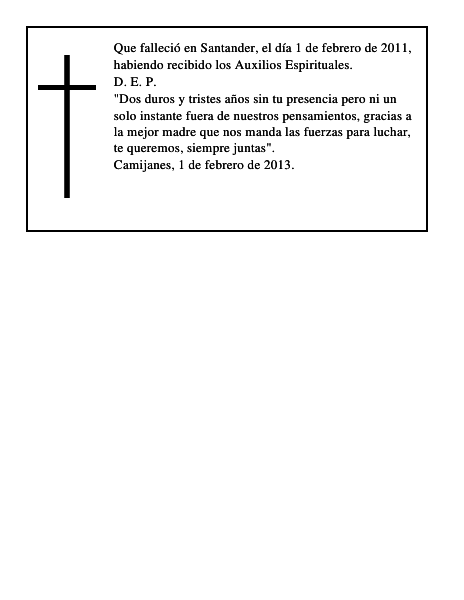 Que falleció en Santander, el día 1 de febrero de 2011, habiendo recibido los Auxilios Espirituales.
D. E. P.
"Dos duros y tristes años sin tu presencia pero ni un solo instante fuera de nuestros pensamientos, gracias a la mejor madre que nos manda las fuerzas para luchar, te queremos, siempre juntas".
Camijanes, 1 de febrero de 2013.